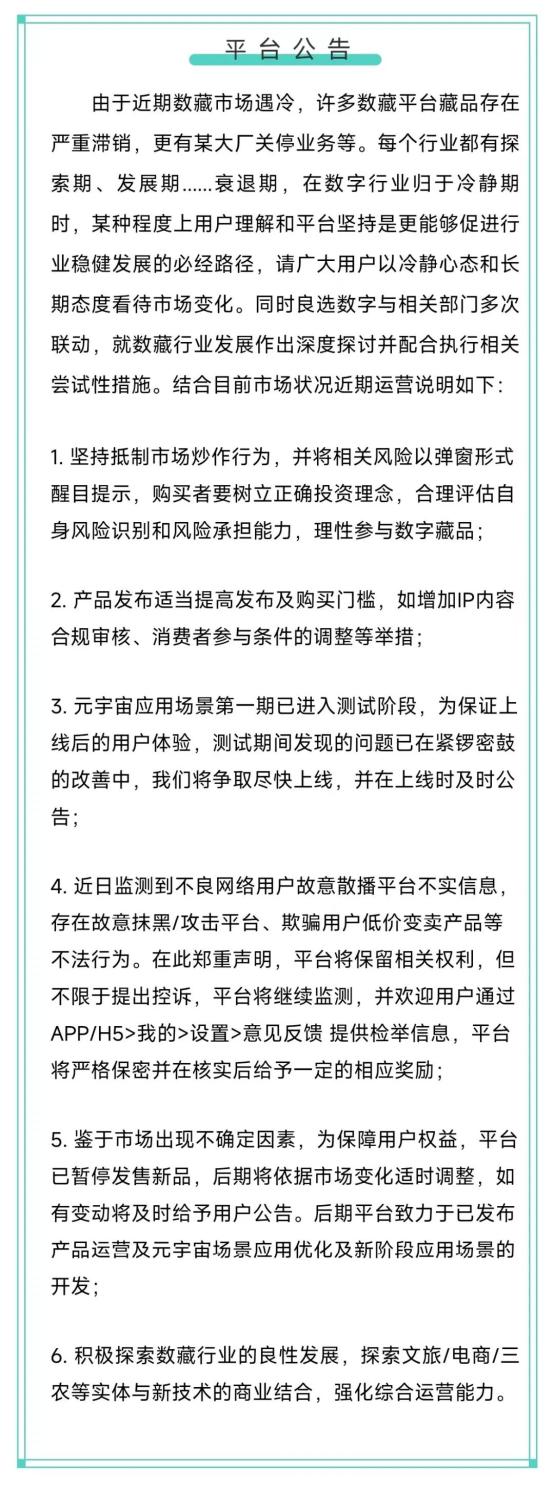 平台公告

由于近期数藏市场遇冷，许多数藏平台藏品存在严重滞销，更有某大厂关停业务等。每个行业都有探索期、发展期......衰退期，在数字行业归于冷静期时，某种程度上用户理解和平台坚持是更能够促进行业稳健发展的必经路径，请广大用户以冷静心态和长期态度看待市场变化。同时良选数字与相关部门多次联动，就数藏行业发展作出深度探讨并配合执行相关尝试性措施。结合目前市场状况近期运营说明如下：

1. 坚持抵制市场炒作行为，并将相关风险以弹窗形式醒目提示，购买者要树立正确投资理念，合理评估自身风险识别和风险承担能力，理性参与数字藏品；

2. 产品发布适当提高发布及购买门槛，如增加IP内容合规审核、消费者参与条件的调整等举措；

3. 元宇宙应用场景第一期已进入测试阶段，为保证上线后的用户体验，测试期间发现的问题已在紧锣密鼓的改善中，我们将争取尽快上线，并在上线时及时公告；

4. 近日监测到不良网络用户故意散播平台不实信息，存在故意抹黑/攻击平台、欺骗用户低价变卖产品等不法行为。在此郑重声明，平台将保留相关权利，但不限于提出控诉，平台将继续监测，并欢迎用户通过APP/H5>我的>设置>意见反馈 提供检举信息，平台将严格保密并在核实后给予一定的相应奖励；

5. 鉴于市场出现不确定因素，为保障用户权益，平台已暂停发售新品，后期将依据市场变化适时调整，如有变动将及时给予用户公告。后期平台致力于已发布产品运营及元宇宙场景应用优化及新阶段应用场景的开发；

6. 积极探索数藏行业的良性发展，探索文旅/电商/三农等实体与新技术的商业结合，强化综合运营能力。